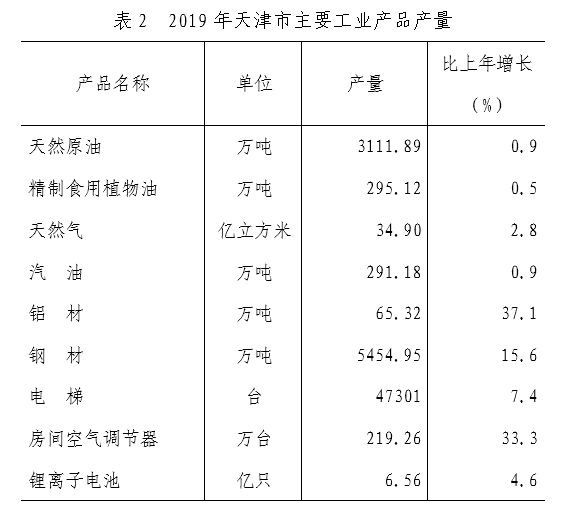 表 2　2019 年天津市主要工业产品产量

| 产品名称 | 单位 | 产量 | 比上年增长（%） |
|---|---|---|---|
| 天然原油 | 万吨 | 3111.89 | 0.9 |
| 精制食用植物油 | 万吨 | 295.12 | 0.5 |
| 天然气 | 亿立方米 | 34.90 | 2.8 |
| 汽　油 | 万吨 | 291.18 | 0.9 |
| 铝　材 | 万吨 | 65.32 | 37.1 |
| 钢　材 | 万吨 | 5454.95 | 15.6 |
| 电　梯 | 台 | 47301 | 7.4 |
| 房间空气调节器 | 万台 | 219.26 | 33.3 |
| 锂离子电池 | 亿只 | 6.56 | 4.6 |